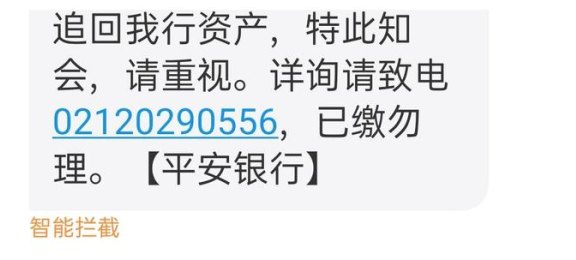 追回我行资产，特此知会，请重视。详询请致电02120290556，已缴勿理。【平安银行】

智能拦截